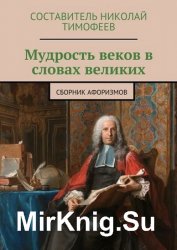 СОСТАВИТЕЛЬ НИКОЛАЙ ТИМОФЕЕВ

Мудрость веков в словах великих

СБОРНИК АФОРИЗМОВ

MirKnig.Su